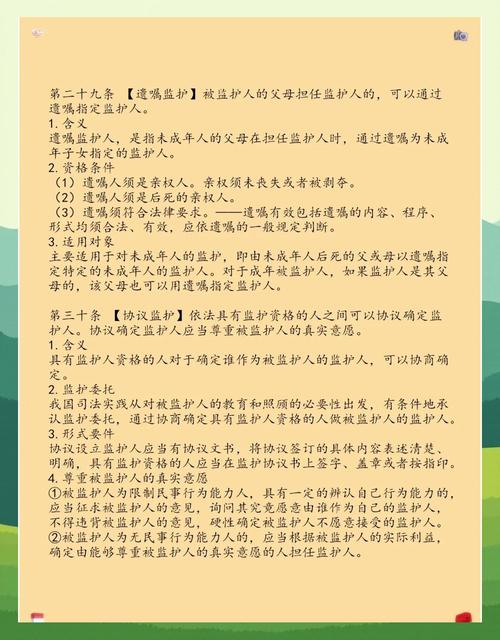 第二十九条 【遗嘱监护】被监护人的父母担任监护人的，可以通过遗嘱指定监护人。
1. 含义
遗嘱监护人，是指未成年人的父母在担任监护人时，通过遗嘱为未成年子女指定的监护人。
2. 资格条件
（1）遗嘱人须是亲权人。亲权须未丧失或者被剥夺。
（2）遗嘱人须是后死的亲权人。
（3）遗嘱须符合法律要求。——遗嘱有效包括遗嘱的内容、程序、形式均须合法、有效，应依遗嘱的一般规定判断。
3. 适用对象
主要适用于对未成年人的监护，即由未成年人后死的父或母以遗嘱指定特定的未成年人的监护人。对于成年被监护人，如果监护人是其父母的，该父母也可以用遗嘱指定监护人。

第三十条 【协议监护】依法具有监护资格的人之间可以协议确定监护人。协议确定监护人应当尊重被监护人的真实意愿。
1. 含义
具有监护人资格的人对于确定谁作为被监护人的监护人，可以协商确定。
2. 监护委托
我国司法实践从对被监护人的教育和照顾的必要性出发，有条件地承认监护委托，通过协商确定具有监护人资格的人做被监护人的监护人。
3. 形式要件
协议设立监护人应当有协议文书，将协议签订的具体内容表述清楚、明确，具有监护资格的人应当在监护协议书上签字、盖章或者按指印。
4. 尊重被监护人的真实意愿
①被监护人为限制民事行为能力人，具有一定的辨认自己行为能力的，应当征求被监护人的意见，询问其究竟愿意由谁作为自己的监护人，不得违背被监护人的意见，硬性确定被监护人不愿意接受的监护人。
②被监护人为无民事行为能力人的，应当根据被监护人的实际利益，确定由能够尊重被监护人的真实意愿的人担任监护人。